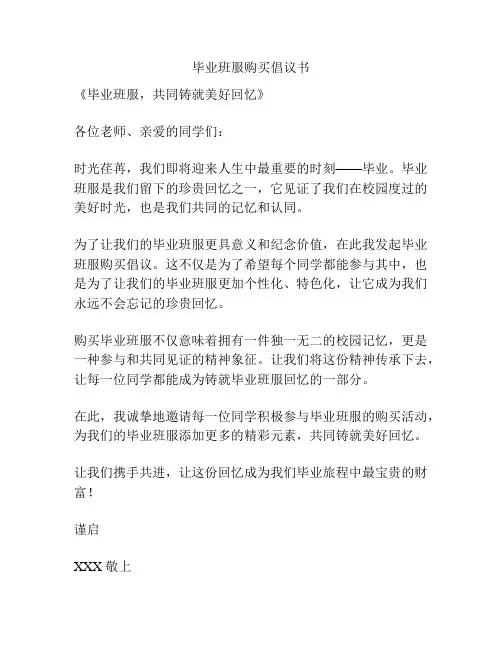 毕业班服购买倡议书

《毕业班服，共同铸就美好回忆》

各位老师、亲爱的同学们：

时光荏苒，我们即将迎来人生中最重要的时刻——毕业。毕业班服是我们留下的珍贵回忆之一，它见证了我们在校园度过的美好时光，也是我们共同的记忆和认同。

为了让我们的毕业班服更具意义和纪念价值，在此我发起毕业班服购买倡议。这不仅是为了希望每个同学都能参与其中，也是为了让我们的毕业班服更加个性化、特色化，让它成为我们永远不会忘记的珍贵回忆。

购买毕业班服不仅意味着拥有一件独一无二的校园记忆，更是一种参与和共同见证的精神象征。让我们将这份精神传承下去，让每一位同学都能成为铸就毕业班服回忆的一部分。

在此，我诚挚地邀请每一位同学积极参与毕业班服的购买活动，为我们的毕业班服添加更多的精彩元素，共同铸就美好回忆。

让我们携手共进，让这份回忆成为我们毕业旅程中最宝贵的财富！

谨启

XXX 敬上